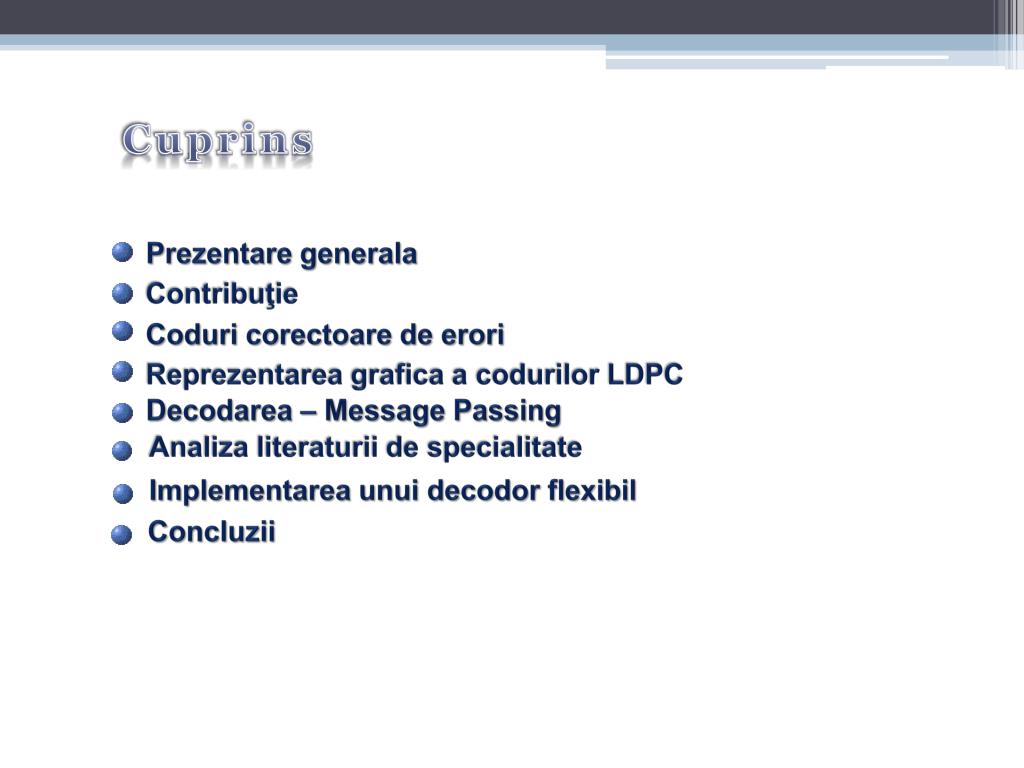 Cuprins

Prezentare generala
Contribuţie
Coduri corectoare de erori
Reprezentarea grafica a codurilor LDPC
Decodarea – Message Passing
Analiza literaturii de specialitate
Implementarea unui decodor flexibil
Concluzii